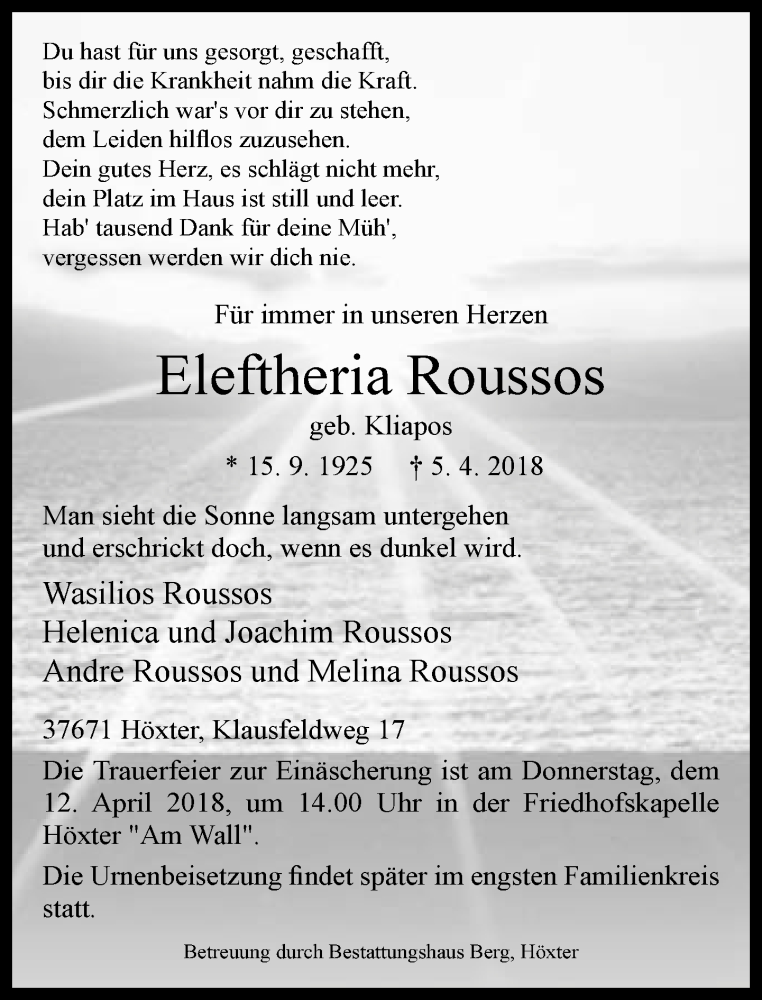 Du hast für uns gesorgt, geschafft,
bis dir die Krankheit nahm die Kraft.
Schmerzlich war's vor dir zu stehen,
dem Leiden hilflos zuzusehen.
Dein gutes Herz, es schlägt nicht mehr,
dein Platz im Haus ist still und leer.
Hab' tausend Dank für deine Müh',
vergessen werden wir dich nie.

Für immer in unseren Herzen

Eleftheria Roussos

geb. Kliapos

* 15. 9. 1925 † 5. 4. 2018

Man sieht die Sonne langsam untergehen
und erschrickt doch, wenn es dunkel wird.

Wasilios Roussos
Helenica und Joachim Roussos
Andre Roussos und Melina Roussos

37671 Höxter, Klausfeldweg 17

Die Trauerfeier zur Einäscherung ist am Donnerstag, dem 12. April 2018, um 14.00 Uhr in der Friedhofskapelle Höxter "Am Wall".

Die Urnenbeisetzung findet später im engsten Familienkreis statt.

Betreuung durch Bestattungshaus Berg, Höxter